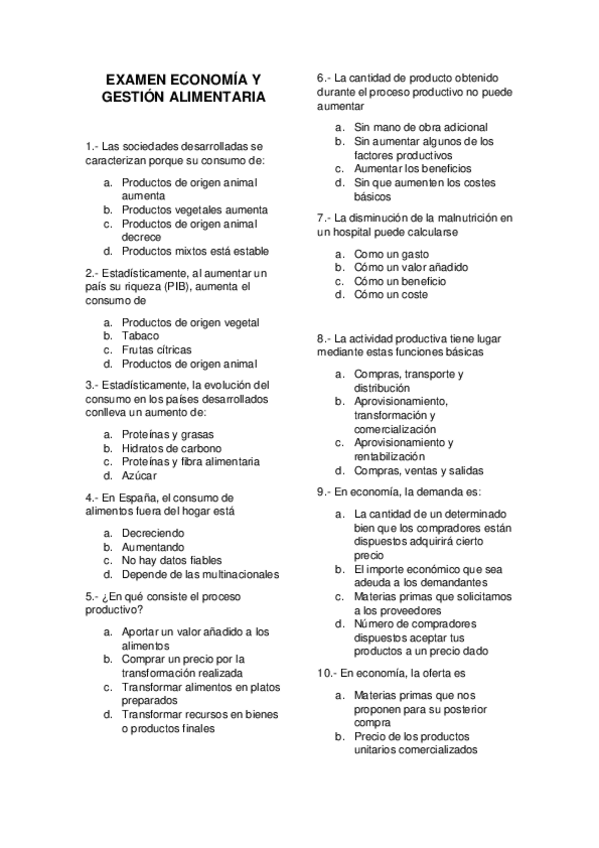 EXAMEN ECONOMÍA Y GESTIÓN ALIMENTARIA

1.- Las sociedades desarrolladas se caracterizan porque su consumo de:

a. Productos de origen animal aumenta
b. Productos vegetales aumenta
c. Productos de origen animal decrece
d. Productos mixtos está estable

2.- Estadísticamente, al aumentar un país su riqueza (PIB), aumenta el consumo de

a. Productos de origen vegetal
b. Tabaco
c. Frutas cítricas
d. Productos de origen animal

3.- Estadísticamente, la evolución del consumo en los países desarrollados conlleva un aumento de:

a. Proteínas y grasas
b. Hidratos de carbono
c. Proteínas y fibra alimentaria
d. Azúcar

4.- En España, el consumo de alimentos fuera del hogar está

a. Decreciendo
b. Aumentando
c. No hay datos fiables
d. Depende de las multinacionales

5.- ¿En qué consiste el proceso productivo?

a. Aportar un valor añadido a los alimentos
b. Comprar un precio por la transformación realizada
c. Transformar alimentos en platos preparados
d. Transformar recursos en bienes o productos finales

6.- La cantidad de producto obtenido durante el proceso productivo no puede aumentar

a. Sin mano de obra adicional
b. Sin aumentar algunos de los factores productivos
c. Aumentar los beneficios
d. Sin que aumenten los costes básicos

7.- La disminución de la malnutrición en un hospital puede calcularse

a. Como un gasto
b. Cómo un valor añadido
c. Cómo un beneficio
d. Cómo un coste

8.- La actividad productiva tiene lugar mediante estas funciones básicas

a. Compras, transporte y distribución
b. Aprovisionamiento, transformación y comercialización
c. Aprovisionamiento y rentabilización
d. Compras, ventas y salidas

9.- En economía, la demanda es:

a. La cantidad de un determinado bien que los compradores están dispuestos adquirirá cierto precio
b. El importe económico que sea adeuda a los demandantes
c. Materias primas que solicitamos a los proveedores
d. Número de compradores dispuestos aceptar tus productos a un precio dado

10.- En economía, la oferta es

a. Materias primas que nos proponen para su posterior compra
b. Precio de los productos unitarios comercializados